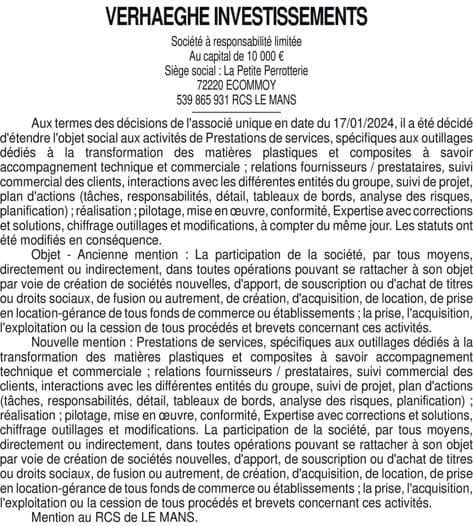 VERHAEGHE INVESTISSEMENTS

Société à responsabilité limitée
Au capital de 10 000 €
Siège social : La Petite Perrotterie
72220 ECOMMOY
539 865 931 RCS LE MANS

Aux termes des décisions de l'associé unique en date du 17/01/2024, il a été décidé d'étendre l'objet social aux activités de Prestations de services, spécifiques aux outillages dédiés à la transformation des matières plastiques et composites à savoir accompagnement technique et commerciale ; relations fournisseurs / prestataires, suivi commercial des clients, interactions avec les différentes entités du groupe, suivi de projet, plan d'actions (tâches, responsabilités, détail, tableaux de bords, analyse des risques, planification) ; réalisation ; pilotage, mise en œuvre, conformité, Expertise avec corrections et solutions, chiffrage outillages et modifications, à compter du même jour. Les statuts ont été modifiés en conséquence.

Objet - Ancienne mention : La participation de la société, par tous moyens, directement ou indirectement, dans toutes opérations pouvant se rattacher à son objet par voie de création de sociétés nouvelles, d'apport, de souscription ou d'achat de titres ou droits sociaux, de fusion ou autrement, de création, d'acquisition, de location, de prise en location-gérance de tous fonds de commerce ou établissements ; la prise, l'acquisition, l'exploitation ou la cession de tous procédés et brevets concernant ces activités.

Nouvelle mention : Prestations de services, spécifiques aux outillages dédiés à la transformation des matières plastiques et composites à savoir accompagnement technique et commerciale ; relations fournisseurs / prestataires, suivi commercial des clients, interactions avec les différentes entités du groupe, suivi de projet, plan d'actions (tâches, responsabilités, détail, tableaux de bords, analyse des risques, planification) ; réalisation ; pilotage, mise en œuvre, conformité, Expertise avec corrections et solutions, chiffrage outillages et modifications. La participation de la société, par tous moyens, directement ou indirectement, dans toutes opérations pouvant se rattacher à son objet par voie de création de sociétés nouvelles, d'apport, de souscription ou d'achat de titres ou droits sociaux, de fusion ou autrement, de création, d'acquisition, de location, de prise en location-gérance de tous fonds de commerce ou établissements ; la prise, l'acquisition, l'exploitation ou la cession de tous procédés et brevets concernant ces activités.

Mention au RCS de LE MANS.